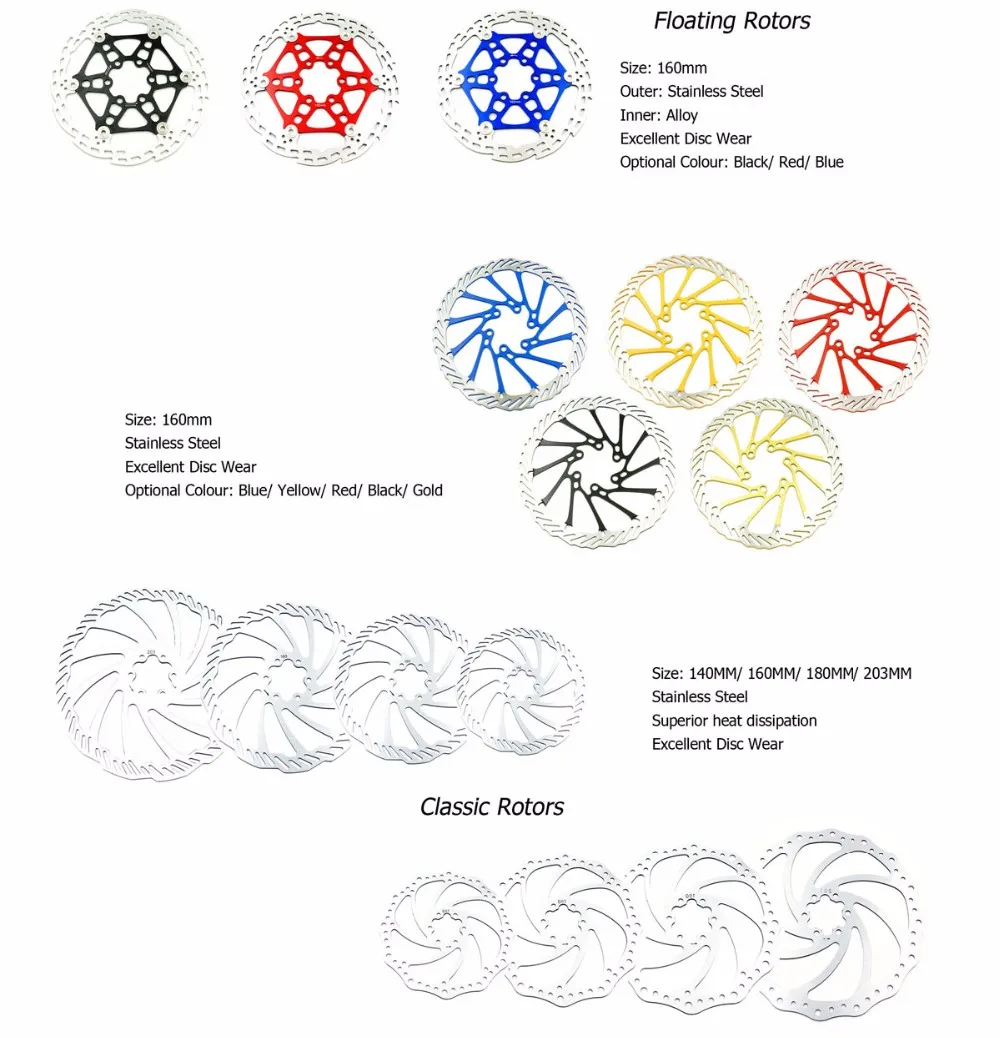 Floating Rotors

Size: 160mm
Outer: Stainless Steel
Inner: Alloy
Excellent Disc Wear
Optional Colour: Black/ Red/ Blue

Size: 160mm
Stainless Steel
Excellent Disc Wear
Optional Colour: Blue/ Yellow/ Red/ Black/ Gold

Size: 140MM/ 160MM/ 180MM/ 203MM
Stainless Steel
Superior heat dissipation
Excellent Disc Wear

Classic Rotors